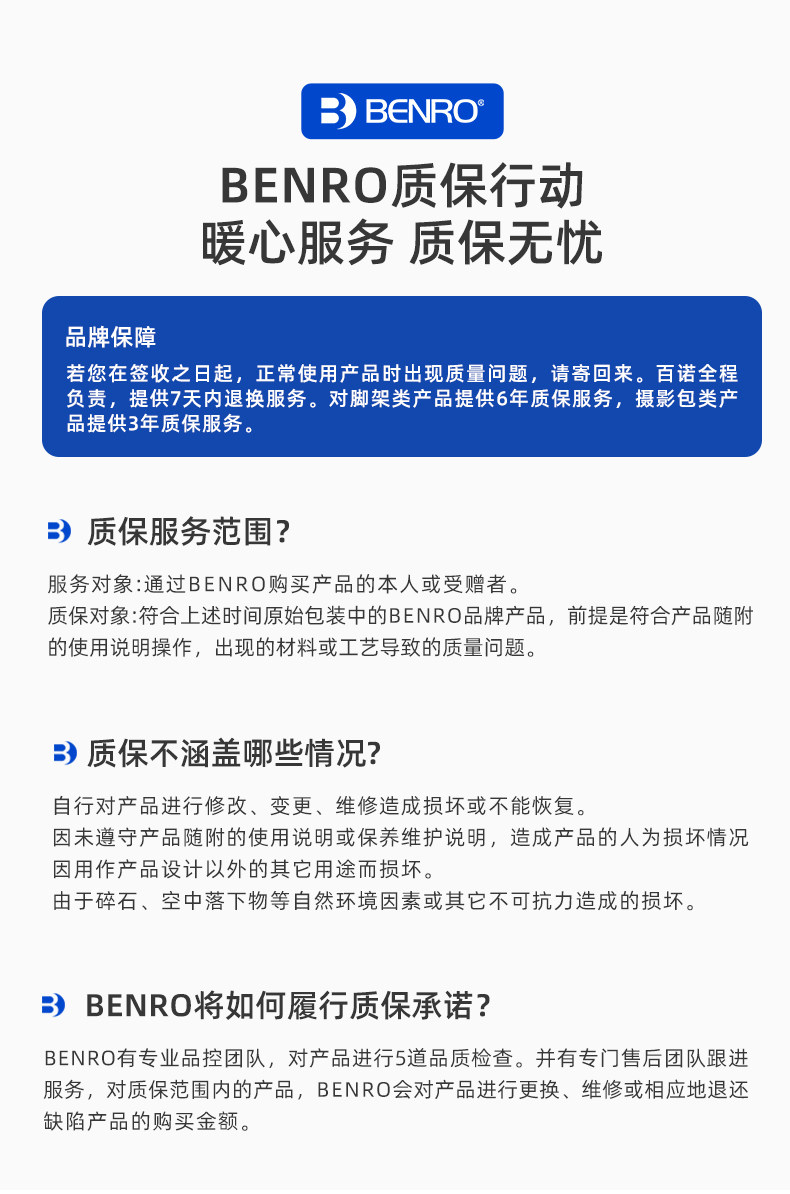 BENRO®

BENRO质保行动
暖心服务 质保无忧

品牌保障
若您在签收之日起，正常使用产品时出现质量问题，请寄回来。百诺全程负责，提供7天内退换服务。对脚架类产品提供6年质保服务，摄影包类产品提供3年质保服务。

质保服务范围?

服务对象:通过BENRO购买产品的本人或受赠者。
质保对象:符合上述时间原始包装中的BENRO品牌产品，前提是符合产品随附的使用说明操作，出现的材料或工艺导致的质量问题。

质保不涵盖哪些情况?

自行对产品进行修改、变更、维修造成损坏或不能恢复。
因未遵守产品随附的使用说明或保养维护说明，造成产品的人为损坏情况
因用作产品设计以外的其它用途而损坏。
由于碎石、空中落下物等自然环境因素或其它不可抗力造成的损坏。

BENRO将如何履行质保承诺?

BENRO有专业品控团队，对产品进行5道品质检查。并有专门售后团队跟进服务，对质保范围内的产品，BENRO会对产品进行更换、维修或相应地退还缺陷产品的购买金额。